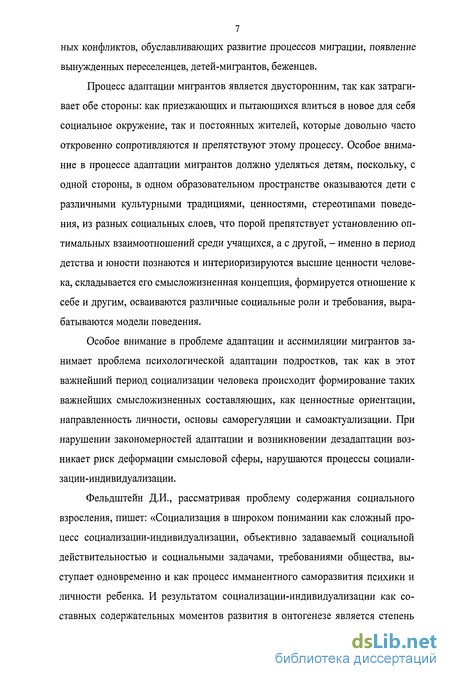 7

ных конфликтов, обуславливающих развитие процессов миграции, появление вынужденных переселенцев, детей-мигрантов, беженцев.

Процесс адаптации мигрантов является двусторонним, так как затрагивает обе стороны: как приезжающих и пытающихся влиться в новое для себя социальное окружение, так и постоянных жителей, которые довольно часто откровенно сопротивляются и препятствуют этому процессу. Особое внимание в процессе адаптации мигрантов должно уделяться детям, поскольку, с одной стороны, в одном образовательном пространстве оказываются дети с различными культурными традициями, ценностями, стереотипами поведения, из разных социальных слоев, что порой препятствует установлению оптимальных взаимоотношений среди учащихся, а с другой, – именно в период детства и юности познаются и интериоризируются высшие ценности человека, складывается его смысложизненная концепция, формируется отношение к себе и другим, осваиваются различные социальные роли и требования, вырабатываются модели поведения.

Особое внимание в проблеме адаптации и ассимиляции мигрантов занимает проблема психологической адаптации подростков, так как в этот важнейший период социализации человека происходит формирование таких важнейших смысложизненных составляющих, как ценностные ориентации, направленность личности, основы саморегуляции и самоактуализации. При нарушении закономерностей адаптации и возникновении дезадаптации возникает риск деформации смысловой сферы, нарушаются процессы социализации-индивидуализации.

Фельдштейн Д.И., рассматривая проблему содержания социального взросления, пишет: «Социализация в широком понимании как сложный процесс социализации-индивидуализации, объективно задаваемый социальной действительностью и социальными задачами, требованиями общества, выступает одновременно и как процесс имманентного саморазвития психики и личности ребенка. И результатом социализации-индивидуализации как составных содержательных моментов развития в онтогенезе является степень

dsLib.net
библиотека диссертаций